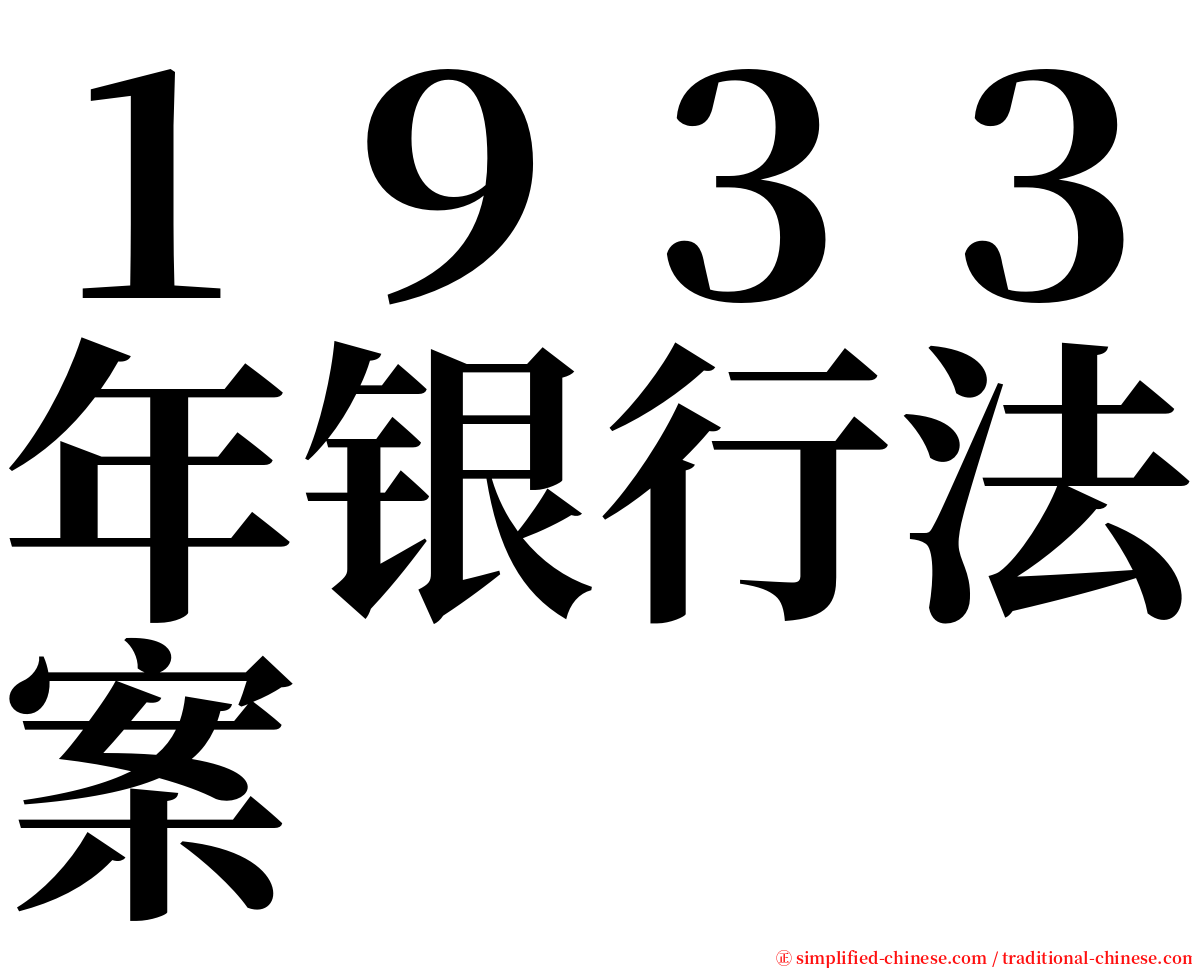 １９３３年银行法案

㊣ simplified-chinese.com / traditional-chinese.com